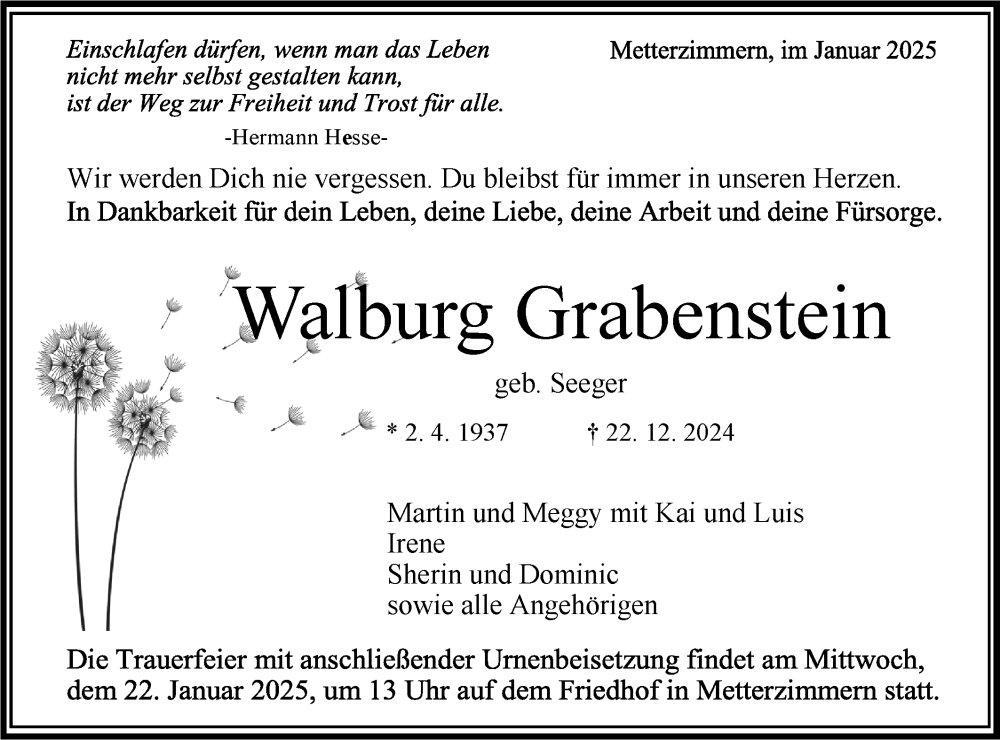 Einschlafen dürfen, wenn man das Leben
nicht mehr selbst gestalten kann,
ist der Weg zur Freiheit und Trost für alle.

-Hermann Hesse-

Metterzimmern, im Januar 2025

Wir werden Dich nie vergessen. Du bleibst für immer in unseren Herzen.
In Dankbarkeit für dein Leben, deine Liebe, deine Arbeit und deine Fürsorge.

Walburg Grabenstein

geb. Seeger

* 2. 4. 1937 † 22. 12. 2024

Martin und Meggy mit Kai und Luis
Irene
Sherin und Dominic
sowie alle Angehörigen

Die Trauerfeier mit anschließender Urnenbeisetzung findet am Mittwoch, dem 22. Januar 2025, um 13 Uhr auf dem Friedhof in Metterzimmern statt.